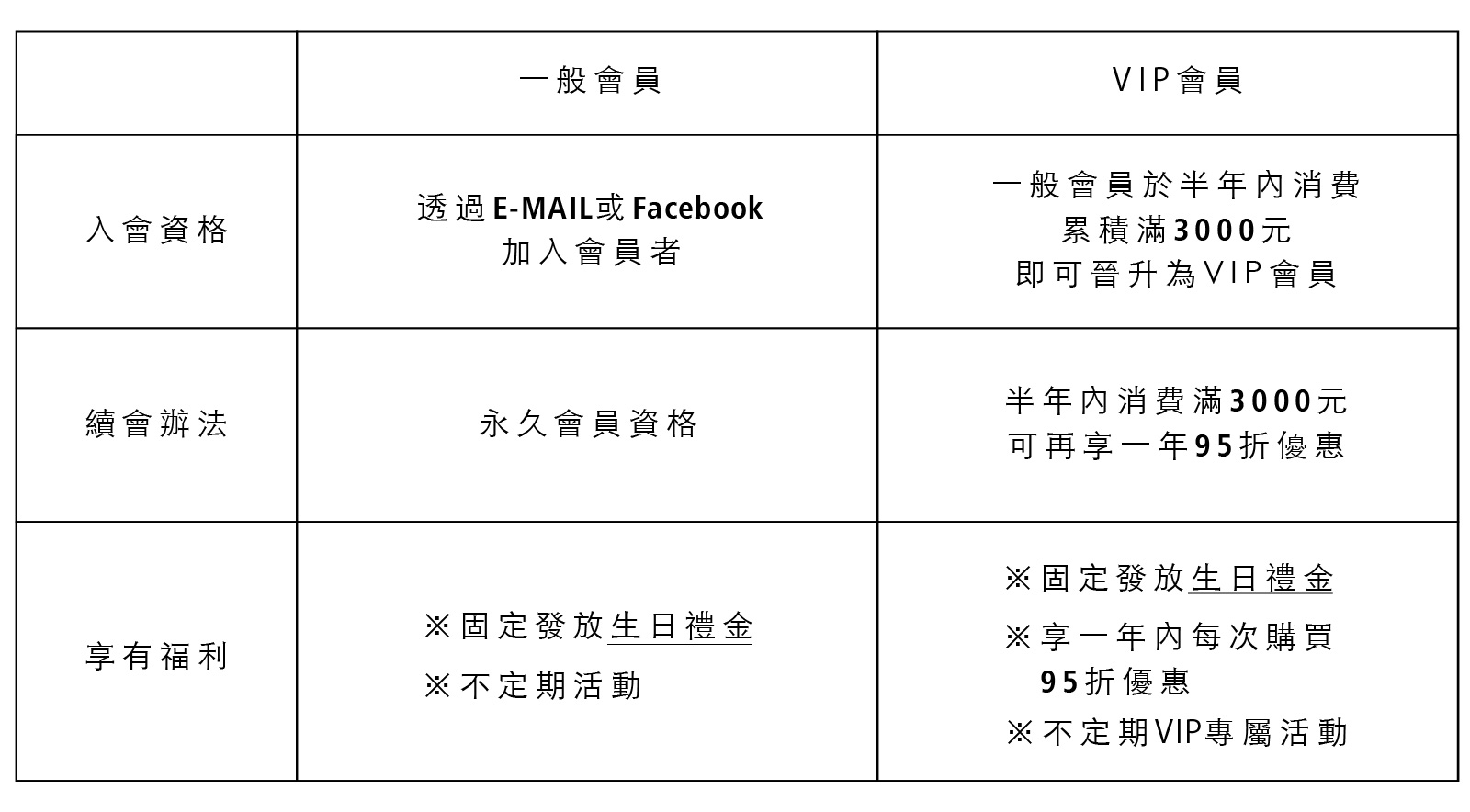 |  | 一般會員 | VIP會員 |
|---|---|---|
| 入會資格 | 透過E-MAIL或Facebook加入會員者 | 一般會員於半年內消費累積滿3000元即可晉升為VIP會員 |
| 續會辦法 | 永久會員資格 | 半年內消費滿3000元可再享一年95折優惠 |
| 享有福利 | ※固定發放生日禮金 ※不定期活動 | ※固定發放生日禮金 ※享一年內每次購買95折優惠 ※不定期VIP專屬活動 |